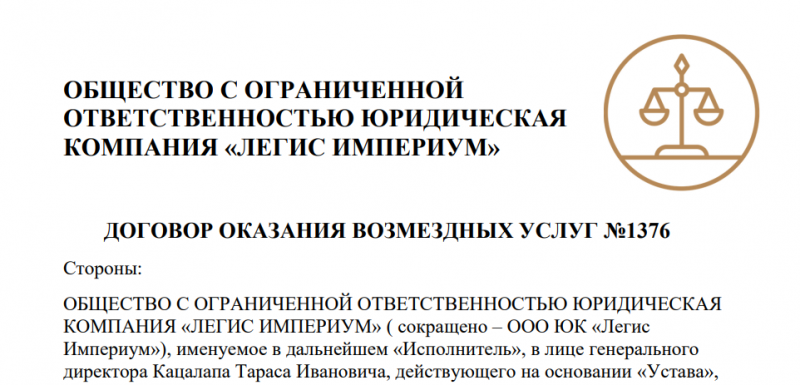 ОБЩЕСТВО С ОГРАНИЧЕННОЙ ОТВЕТСТВЕННОСТЬЮ ЮРИДИЧЕСКАЯ КОМПАНИЯ «ЛЕГИС ИМПЕРИУМ»

ДОГОВОР ОКАЗАНИЯ ВОЗМЕЗДНЫХ УСЛУГ №1376

Стороны:

ОБЩЕСТВО С ОГРАНИЧЕННОЙ ОТВЕТСТВЕННОСТЬЮ ЮРИДИЧЕСКАЯ КОМПАНИЯ «ЛЕГИС ИМПЕРИУМ» ( сокращено – ООО ЮК «Легис Империум»), именуемое в дальнейшем «Исполнитель», в лице генерального директора Кацалапа Тараса Ивановича, действующего на основании «Устава»,